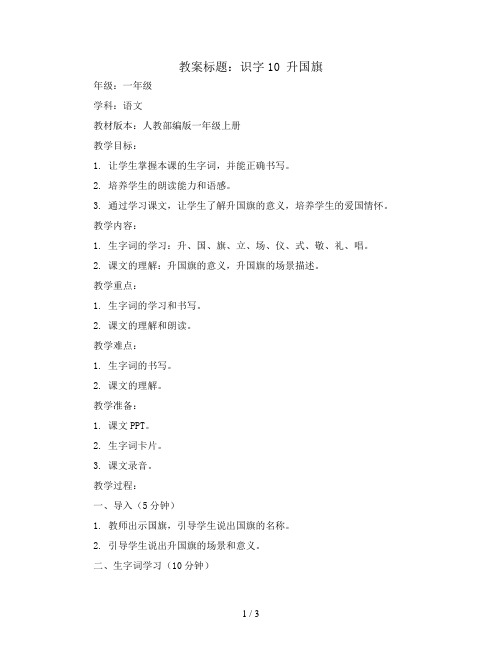 教案标题：识字 10 升国旗

年级：一年级

学科：语文

教材版本：人教部编版一年级上册

教学目标：

1. 让学生掌握本课的生字词，并能正确书写。

2. 培养学生的朗读能力和语感。

3. 通过学习课文，让学生了解升国旗的意义，培养学生的爱国情怀。

教学内容：

1. 生字词的学习：升、国、旗、立、场、仪、式、敬、礼、唱。

2. 课文的理解：升国旗的意义，升国旗的场景描述。

教学重点：

1. 生字词的学习和书写。

2. 课文的理解和朗读。

教学难点：

1. 生字词的书写。

2. 课文的理解。

教学准备：

1. 课文 PPT。

2. 生字词卡片。

3. 课文录音。

教学过程：

一、导入（5 分钟）

1. 教师出示国旗，引导学生说出国旗的名称。

2. 引导学生说出升国旗的场景和意义。

二、生字词学习（10 分钟）

1 / 3